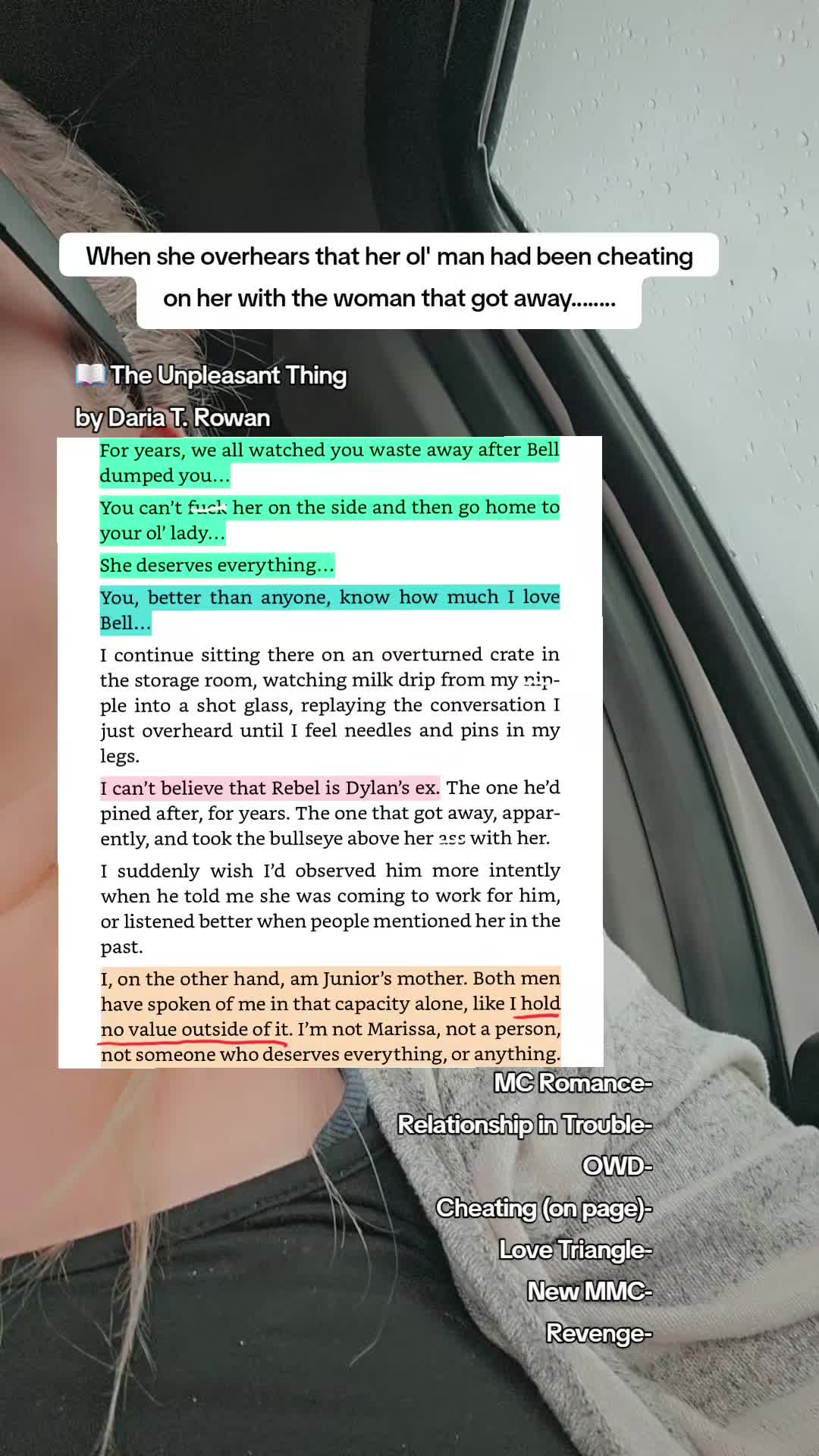 When she overhears that her ol' man had been cheating on her with the woman that got away........

📖 The Unpleasant Thing
by Daria T. Rowan

For years, we all watched you waste away after Bell dumped you…

You can't fuck her on the side and then go home to your ol' lady…

She deserves everything…

You, better than anyone, know how much I love Bell…

I continue sitting there on an overturned crate in the storage room, watching milk drip from my nipple into a shot glass, replaying the conversation I just overheard until I feel needles and pins in my legs.

I can't believe that Rebel is Dylan's ex. The one he'd pined after, for years. The one that got away, apparently, and took the bullseye above her ass with her.

I suddenly wish I'd observed him more intently when he told me she was coming to work for him, or listened better when people mentioned her in the past.

I, on the other hand, am Junior's mother. Both men have spoken of me in that capacity alone, like I hold no value outside of it. I'm not Marissa, not a person, not someone who deserves everything, or anything.

MC Romance-
Relationship in Trouble-
OWD-
Cheating (on page)-
Love Triangle-
New MMC-
Revenge-